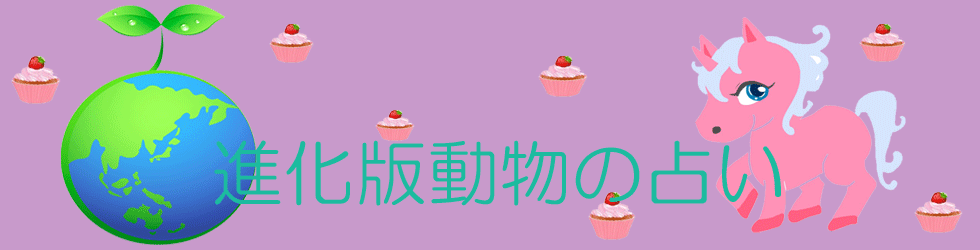 進化版動物の占い